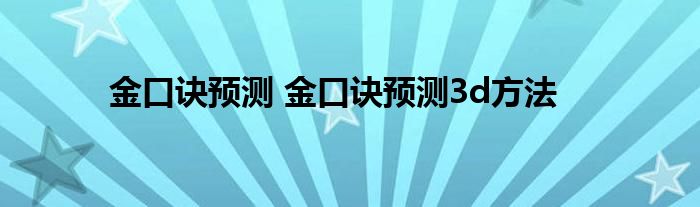 金口诀预测 金口诀预测3d方法